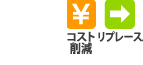 ¥

コスト削減

リプレース